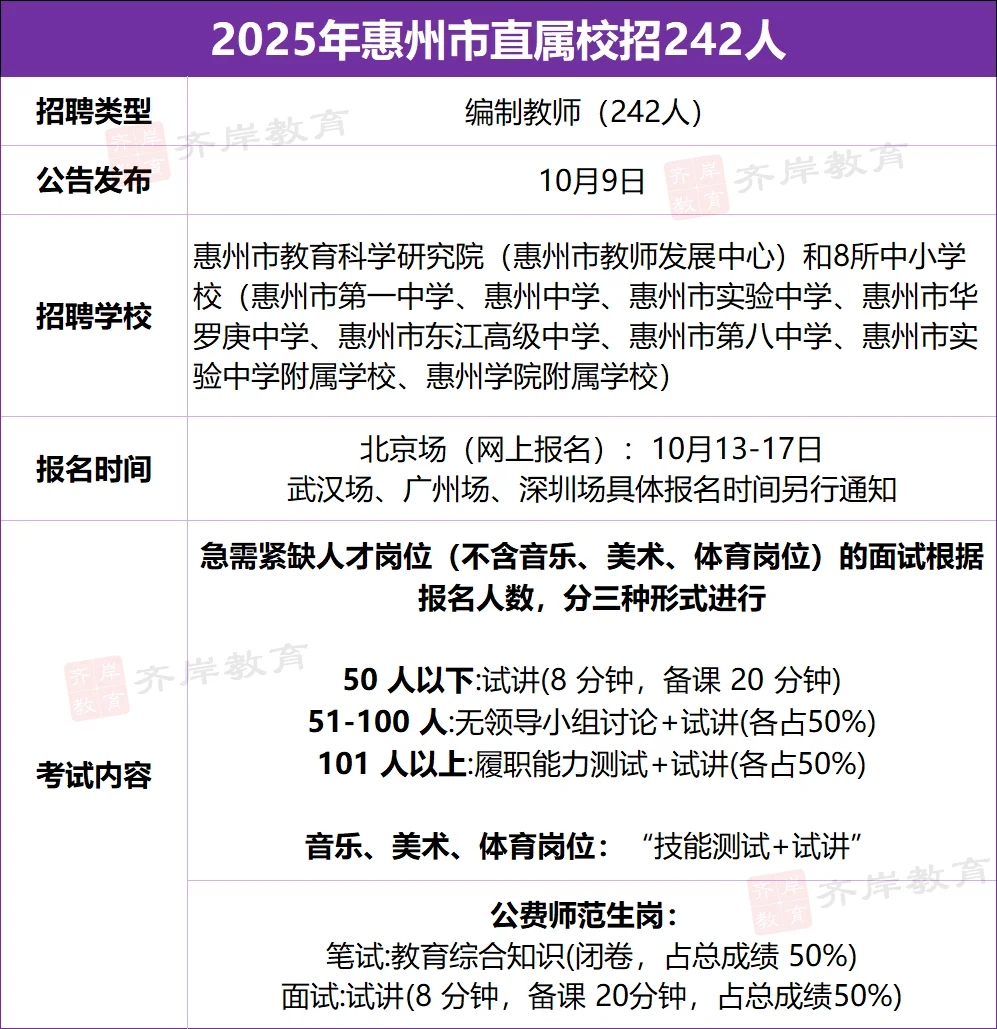 2025年惠州市直属校招242人

招聘类型
编制教师（242人）

公告发布
10月9日

招聘学校
惠州市教育科学研究院（惠州市教师发展中心）和8所中小学校（惠州市第一中学、惠州中学、惠州市实验中学、惠州市华罗庚中学、惠州市东江高级中学、惠州市第八中学、惠州市实验中学附属学校、惠州学院附属学校）

报名时间
北京场（网上报名）：10月13-17日
武汉场、广州场、深圳场具体报名时间另行通知

考试内容
急需紧缺人才岗位（不含音乐、美术、体育岗位）的面试根据报名人数，分三种形式进行

50人以下:试讲(8分钟，备课20分钟)
51-100人:无领导小组讨论+试讲(各占50%)
101人以上:履职能力测试+试讲(各占50%)

音乐、美术、体育岗位：“技能测试+试讲”

公费师范生岗：
笔试:教育综合知识(闭卷，占总成绩50%)
面试:试讲(8分钟，备课20分钟，占总成绩50%)

齐岸教育